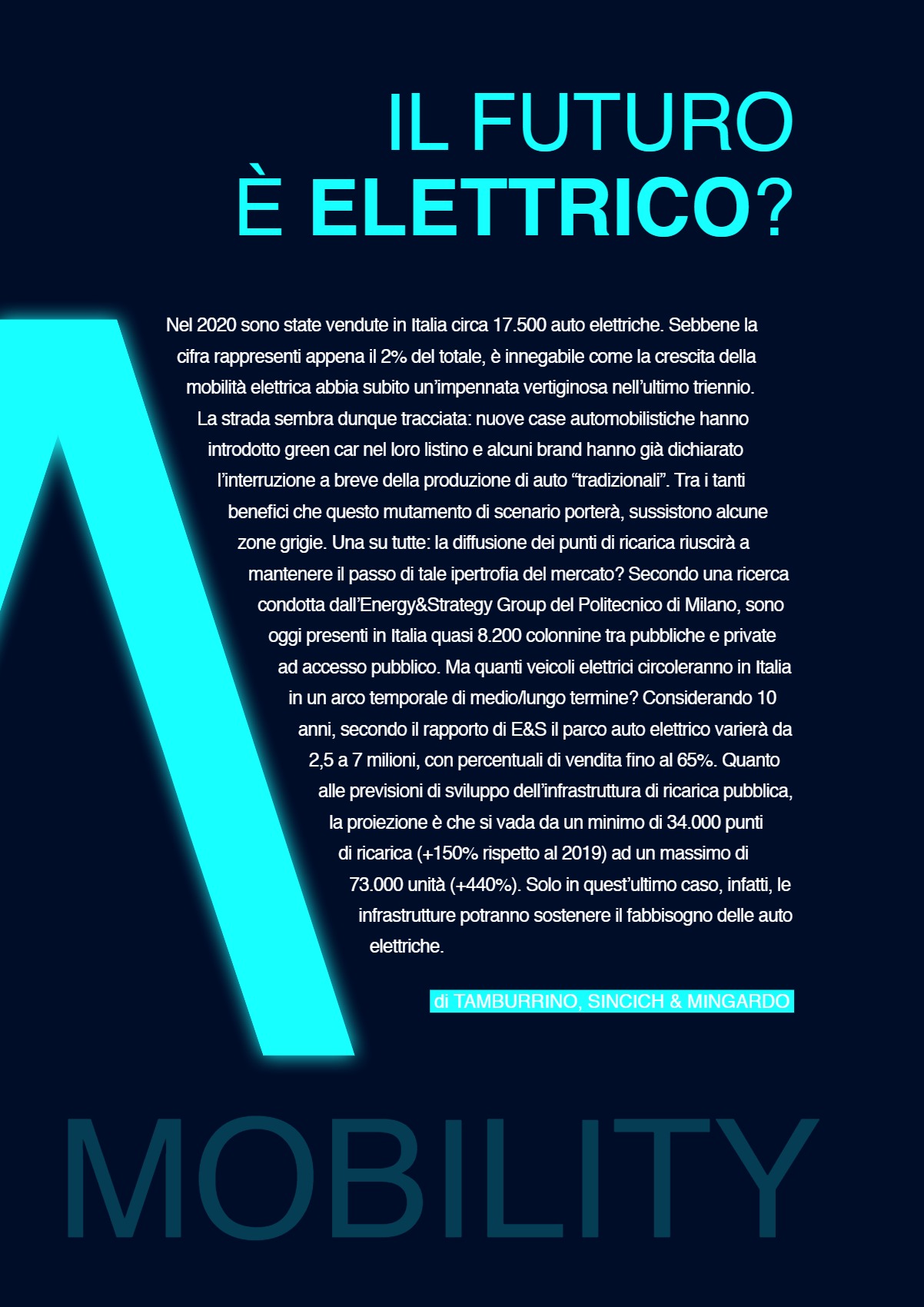 IL FUTURO
È ELETTRICO?

Nel 2020 sono state vendute in Italia circa 17.500 auto elettriche. Sebbene la cifra rappresenti appena il 2% del totale, è innegabile come la crescita della mobilità elettrica abbia subito un'impennata vertiginosa nell'ultimo triennio. La strada sembra dunque tracciata: nuove case automobilistiche hanno introdotto green car nel loro listino e alcuni brand hanno già dichiarato l'interruzione a breve della produzione di auto "tradizionali". Tra i tanti benefici che questo mutamento di scenario porterà, sussistono alcune zone grigie. Una su tutte: la diffusione dei punti di ricarica riuscirà a mantenere il passo di tale ipertrofia del mercato? Secondo una ricerca condotta dall'Energy&Strategy Group del Politecnico di Milano, sono oggi presenti in Italia quasi 8.200 colonnine tra pubbliche e private ad accesso pubblico. Ma quanti veicoli elettrici circoleranno in Italia in un arco temporale di medio/lungo termine? Considerando 10 anni, secondo il rapporto di E&S il parco auto elettrico varierà da 2,5 a 7 milioni, con percentuali di vendita fino al 65%. Quanto alle previsioni di sviluppo dell'infrastruttura di ricarica pubblica, la proiezione è che si vada da un minimo di 34.000 punti di ricarica (+150% rispetto al 2019) ad un massimo di 73.000 unità (+440%). Solo in quest'ultimo caso, infatti, le infrastrutture potranno sostenere il fabbisogno delle auto elettriche.

di TAMBURRINO, SINCICH & MINGARDO

MOBILITY